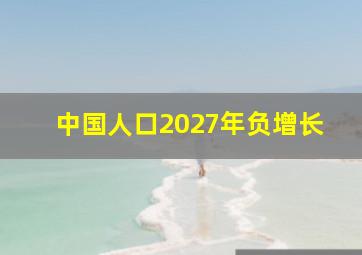 中国人口2027年负增长